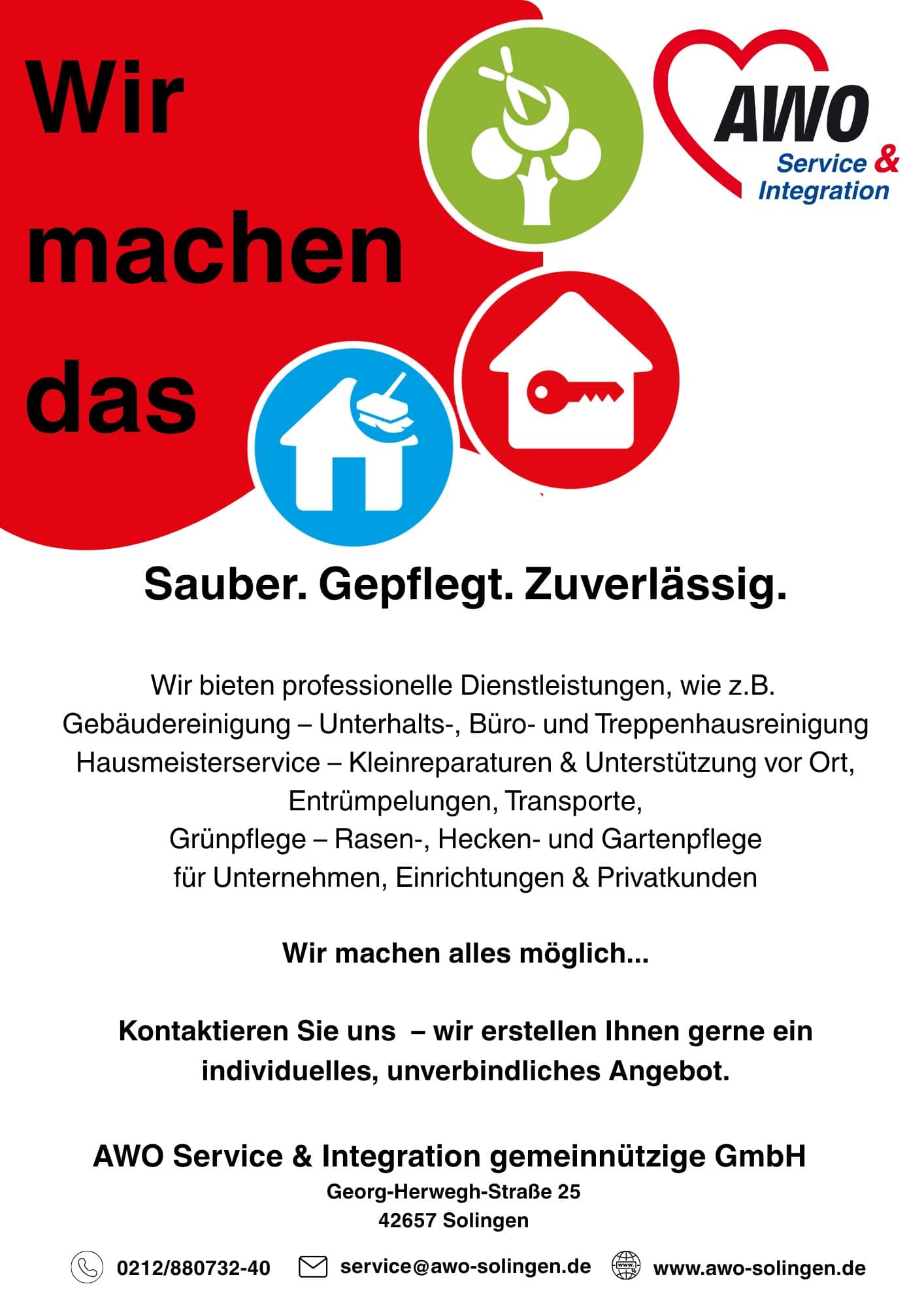 Wir machen das

AWO
Service &
Integration

Sauber. Gepflegt. Zuverlässig.

Wir bieten professionelle Dienstleistungen, wie z.B.
Gebäudereinigung – Unterhalts-, Büro- und Treppenhausreinigung
Hausmeisterservice – Kleinreparaturen & Unterstützung vor Ort,
Entrümpelungen, Transporte,
Grünpflege – Rasen-, Hecken- und Gartenpflege
für Unternehmen, Einrichtungen & Privatkunden

Wir machen alles möglich...

Kontaktieren Sie uns – wir erstellen Ihnen gerne ein individuelles, unverbindliches Angebot.

AWO Service & Integration gemeinnützige GmbH
Georg-Herwegh-Straße 25
42657 Solingen

0212/880732-40 service@awo-solingen.de www.awo-solingen.de